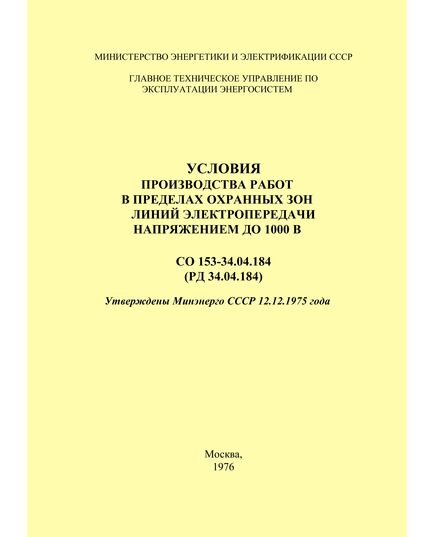 МИНИСТЕРСТВО ЭНЕРГЕТИКИ И ЭЛЕКТРИФИКАЦИИ СССР

ГЛАВНОЕ ТЕХНИЧЕСКОЕ УПРАВЛЕНИЕ ПО ЭКСПЛУАТАЦИИ ЭНЕРГОСИСТЕМ

УСЛОВИЯ
ПРОИЗВОДСТВА РАБОТ
В ПРЕДЕЛАХ ОХРАННЫХ ЗОН
ЛИНИЙ ЭЛЕКТРОПЕРЕДАЧИ
НАПРЯЖЕНИЕМ ДО 1000 В

СО 153-34.04.184
(РД 34.04.184)

Утверждены Минэнерго СССР 12.12.1975 года

Москва,
1976